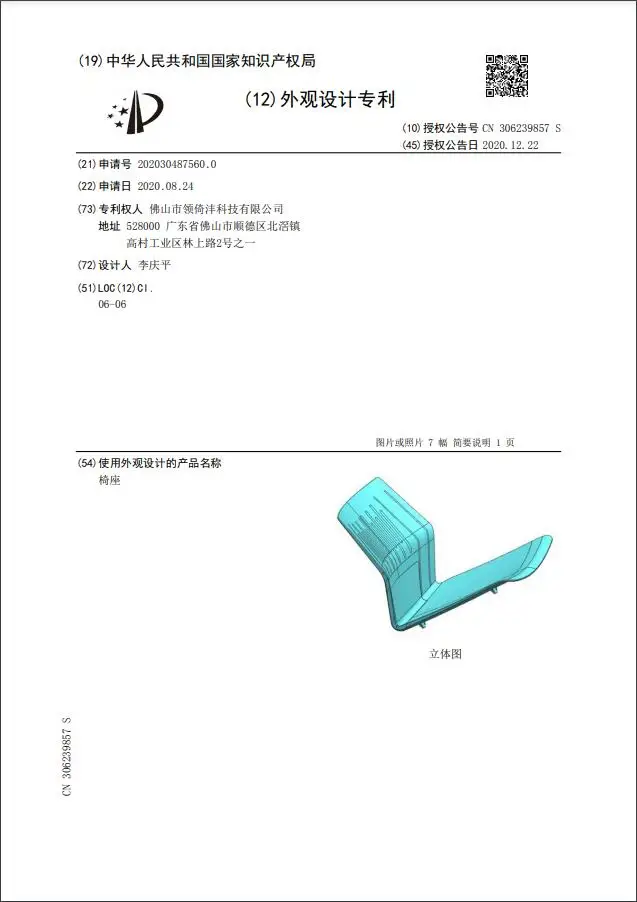 (19)中华人民共和国国家知识产权局

(12)外观设计专利

(10)授权公告号 CN 306239857 S
(45)授权公告日 2020.12.22

(21)申请号 202030487560.0

(22)申请日 2020.08.24

(73)专利权人 佛山市领倚沣科技有限公司
地址 528000 广东省佛山市顺德区北滘镇高村工业区林上路2号之一

(72)设计人 李庆平

(51)LOC(12)Cl.
06-06

图片或照片 7 幅 简要说明 1 页

(54)使用外观设计的产品名称
椅座

立体图

CN 306239857 S